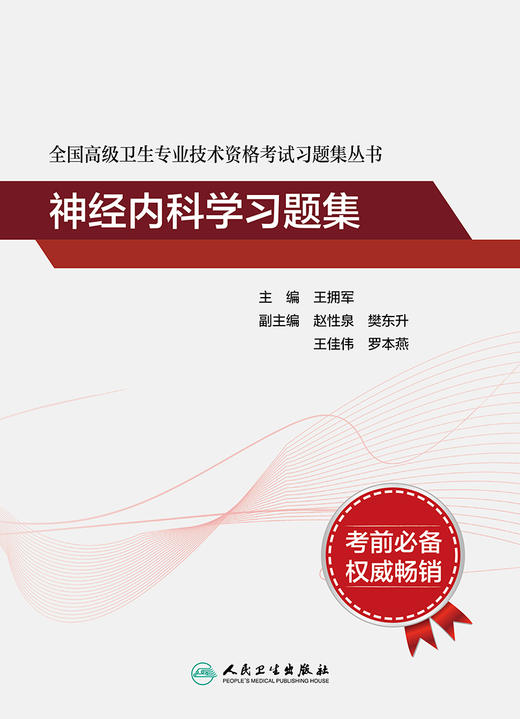 全国高级卫生专业技术资格考试习题集丛书

神经内科学习题集

主　编　王拥军
副主编　赵性泉　樊东升
王佳伟　罗本燕

考前必备
权威畅销

人民卫生出版社
PEOPLE'S MEDICAL PUBLISHING HOUSE